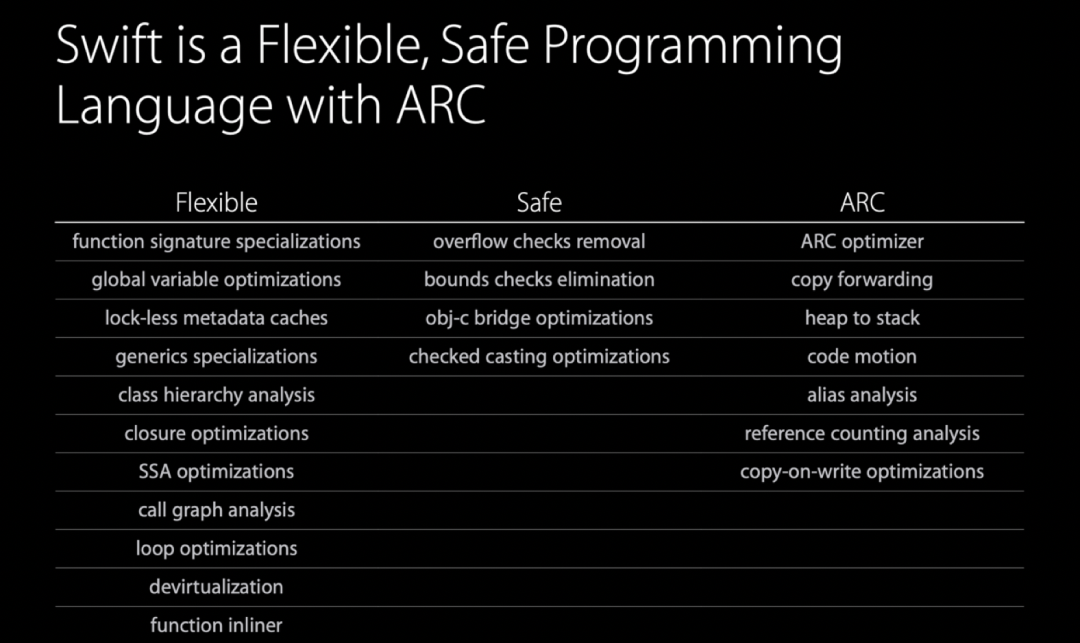 Swift is a Flexible, Safe Programming Language with ARC

| Flexible | Safe | ARC |
|---|---|---|
| function signature specializations | overflow checks removal | ARC optimizer |
| global variable optimizations | bounds checks elimination | copy forwarding |
| lock-less metadata caches | obj-c bridge optimizations | heap to stack |
| generics specializations | checked casting optimizations | code motion |
| class hierarchy analysis | | alias analysis |
| closure optimizations | | reference counting analysis |
| SSA optimizations | | copy-on-write optimizations |
| call graph analysis | | |
| loop optimizations | | |
| devirtualization | | |
| function inliner | | |